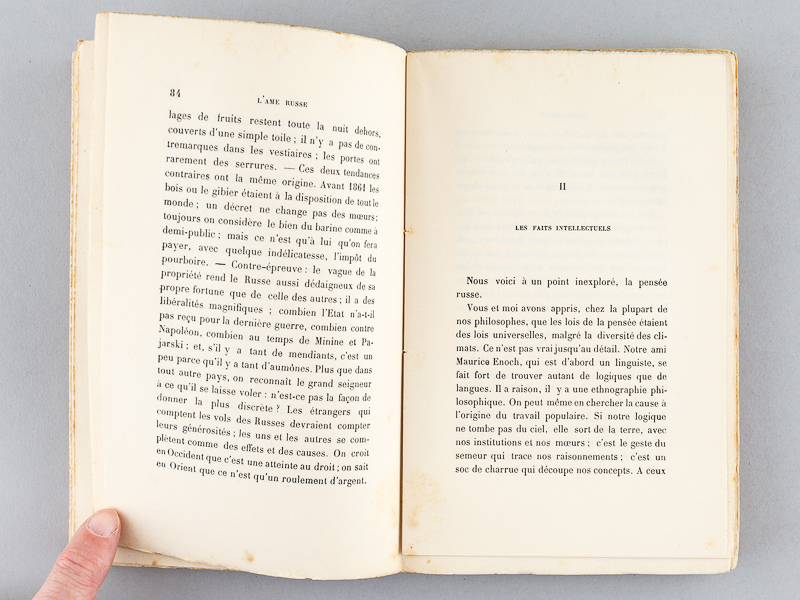 84 L'AME RUSSE

lages de fruits restent toute la nuit dehors, couverts d'une simple toile ; il n'y a pas de contremarques dans les vestiaires ; les portes ont rarement des serrures. — Ces deux tendances contraires ont la même origine. Avant 1861 les bois ou le gibier étaient à la disposition de tout le monde ; un décret ne change pas des mœurs ; toujours on considère le bien du barine comme à demi-public ; mais ce n'est qu'à lui qu'on fera payer, avec quelque indélicatesse, l'impôt du pourboire. — Contre-épreuve : le vague de la propriété rend le Russe aussi dédaigneux de sa propre fortune que de celle des autres ; il a des libéralités magnifiques ; combien l'Etat n'a-t-il pas reçu pour la dernière guerre, combien contre Napoléon, combien au temps de Minine et Pajarski ; et, s'il y a tant de mendiants, c'est un peu parce qu'il y a tant d'aumônes. Plus que dans tout autre pays, on reconnaît le grand seigneur à ce qu'il se laisse voler : n'est-ce pas la façon de donner la plus discrète ? Les étrangers qui comptent les vols des Russes devraient compter leurs générosités ; les uns et les autres se complètent comme des effets et des causes. On croit en Occident que c'est une atteinte au droit ; on sait en Orient que ce n'est qu'un roulement d'argent.

II

LES FAITS INTELLECTUELS

Nous voici à un point inexploré, la pensée russe.

Vous et moi avons appris, chez la plupart de nos philosophes, que les lois de la pensée étaient des lois universelles, malgré la diversité des climats. Ce n'est pas vrai jusqu'au détail. Notre ami Maurice Enoch, qui est d'abord un linguiste, se fait fort de trouver autant de logiques que de langues. Il a raison, il y a une ethnographie philosophique. On peut même en chercher la cause à l'origine du travail populaire. Si notre logique ne tombe pas du ciel, elle sort de la terre, avec nos institutions et nos mœurs ; c'est le geste du semeur qui trace nos raisonnements ; c'est un soc de charrue qui découpe nos concepts. A ceux